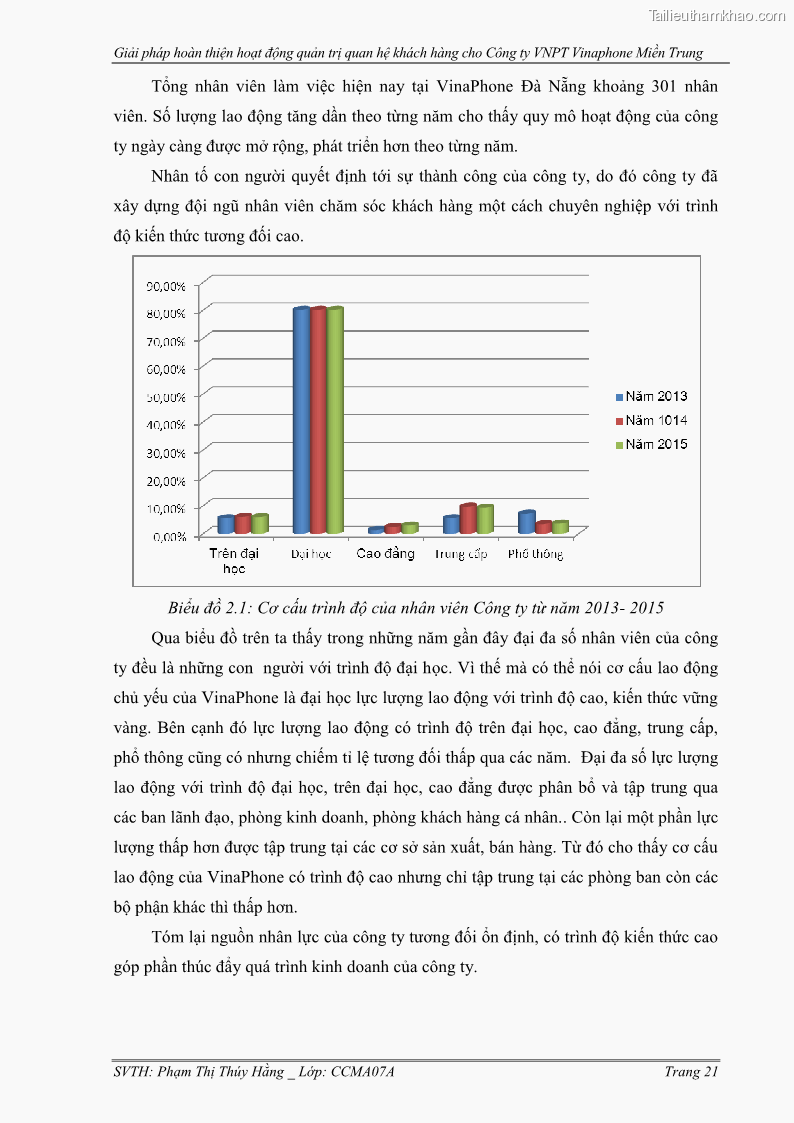 Tailieuthamkhao.com

Giải pháp hoàn thiện hoạt động quản trị quan hệ khách hàng cho Công ty VNPT Vinaphone Miền Trung

Tổng nhân viên làm việc hiện nay tại VinaPhone Đà Nẵng khoảng 301 nhân viên. Số lượng lao động tăng dần theo từng năm cho thấy quy mô hoạt động của công ty ngày càng được mở rộng, phát triển hơn theo từng năm.

Nhân tố con người quyết định tới sự thành công của công ty, do đó công ty đã xây dựng đội ngũ nhân viên chăm sóc khách hàng một cách chuyên nghiệp với trình độ kiến thức tương đối cao.

90,00%
80,00%
70,00%
60,00%
50,00%
40,00%
30,00%
20,00%
10,00%
0,00%

Trên đại học
Đại học
Cao đẳng
Trung cấp
Phổ thông

Năm 2013
Năm 1014
Năm 2015

Biểu đồ 2.1: Cơ cấu trình độ của nhân viên Công ty từ năm 2013- 2015

Qua biểu đồ trên ta thấy trong những năm gần đây đại đa số nhân viên của công ty đều là những con người với trình độ đại học. Vì thế mà có thể nói cơ cấu lao động chủ yếu của VinaPhone là đại học lực lượng lao động với trình độ cao, kiến thức vững vàng. Bên cạnh đó lực lượng lao động có trình độ trên đại học, cao đẳng, trung cấp, phổ thông cũng có nhưng chiếm tỉ lệ tương đối thấp qua các năm. Đại đa số lực lượng lao động với trình độ đại học, trên đại học, cao đẳng được phân bổ và tập trung qua các ban lãnh đạo, phòng kinh doanh, phòng khách hàng cá nhân.. Còn lại một phần lực lượng thấp hơn được tập trung tại các cơ sở sản xuất, bán hàng. Từ đó cho thấy cơ cấu lao động của VinaPhone có trình độ cao nhưng chỉ tập trung tại các phòng ban còn các bộ phận khác thì thấp hơn.

Tóm lại nguồn nhân lực của công ty tương đối ổn định, có trình độ kiến thức cao góp phần thúc đẩy quá trình kinh doanh của công ty.

SVTH: Phạm Thị Thúy Hằng _ Lớp: CCMA07A
Trang 21